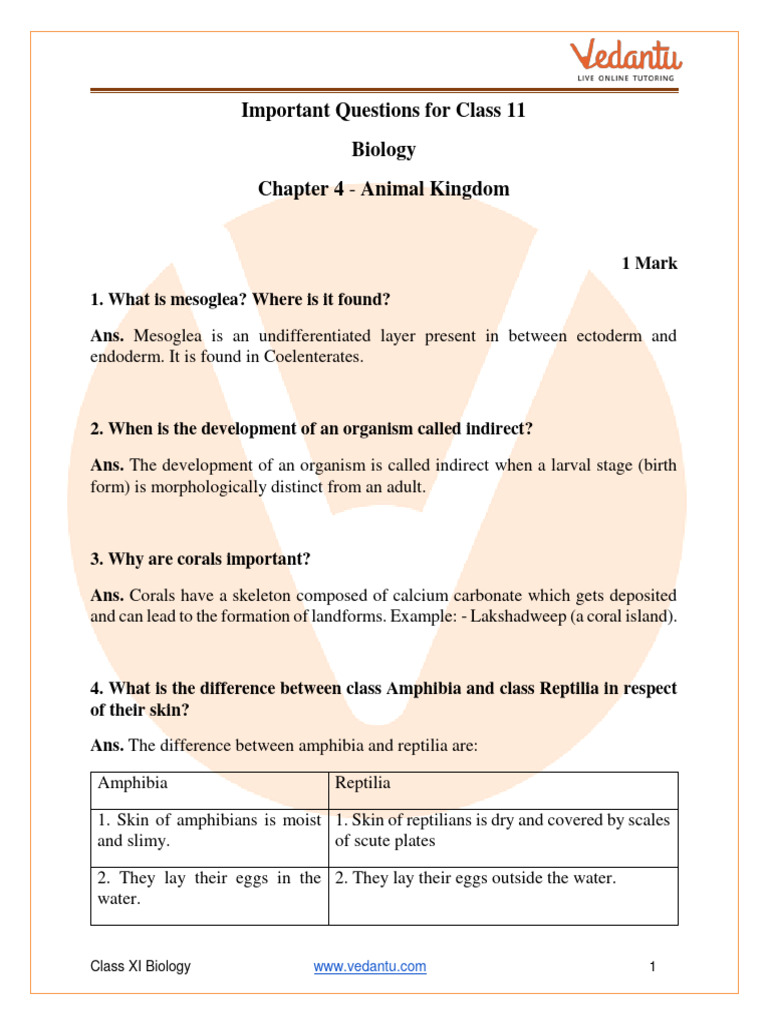 Vedantu
LIVE ONLINE TUTORING

Important Questions for Class 11

Biology

Chapter 4 - Animal Kingdom

1 Mark

1. What is mesoglea? Where is it found?

Ans. Mesoglea is an undifferentiated layer present in between ectoderm and endoderm. It is found in Coelenterates.

2. When is the development of an organism called indirect?

Ans. The development of an organism is called indirect when a larval stage (birth form) is morphologically distinct from an adult.

3. Why are corals important?

Ans. Corals have a skeleton composed of calcium carbonate which gets deposited and can lead to the formation of landforms. Example: - Lakshadweep (a coral island).

4. What is the difference between class Amphibia and class Reptilia in respect of their skin?

Ans. The difference between amphibia and reptilia are:

| Amphibia | Reptilia |
|---|---|
| 1. Skin of amphibians is moist and slimy. | 1. Skin of reptilians is dry and covered by scales of scute plates |
| 2. They lay their eggs in the water. | 2. They lay their eggs outside the water. |

Class XI Biology www.vedantu.com 1